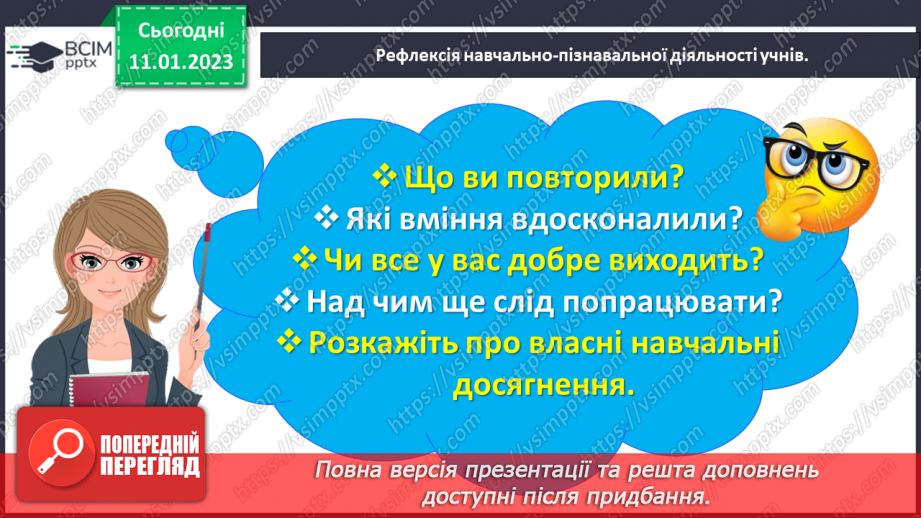 ВСІМ pptx

Сьогодні 11.01.2023

Рефлексія навчально-пізнавальної діяльності учнів.

❖ Що ви повторили?
❖ Які вміння вдосконалили?
❖ Чи все у вас добре виходить?
❖ Над чим ще слід попрацювати?
❖ Розкажіть про власні навчальні досягнення.

ПОПЕРЕДНІЙ ПЕРЕГЛЯД

Повна версія презентації та решта доповнень доступні після придбання.

https://vsimpptx.com